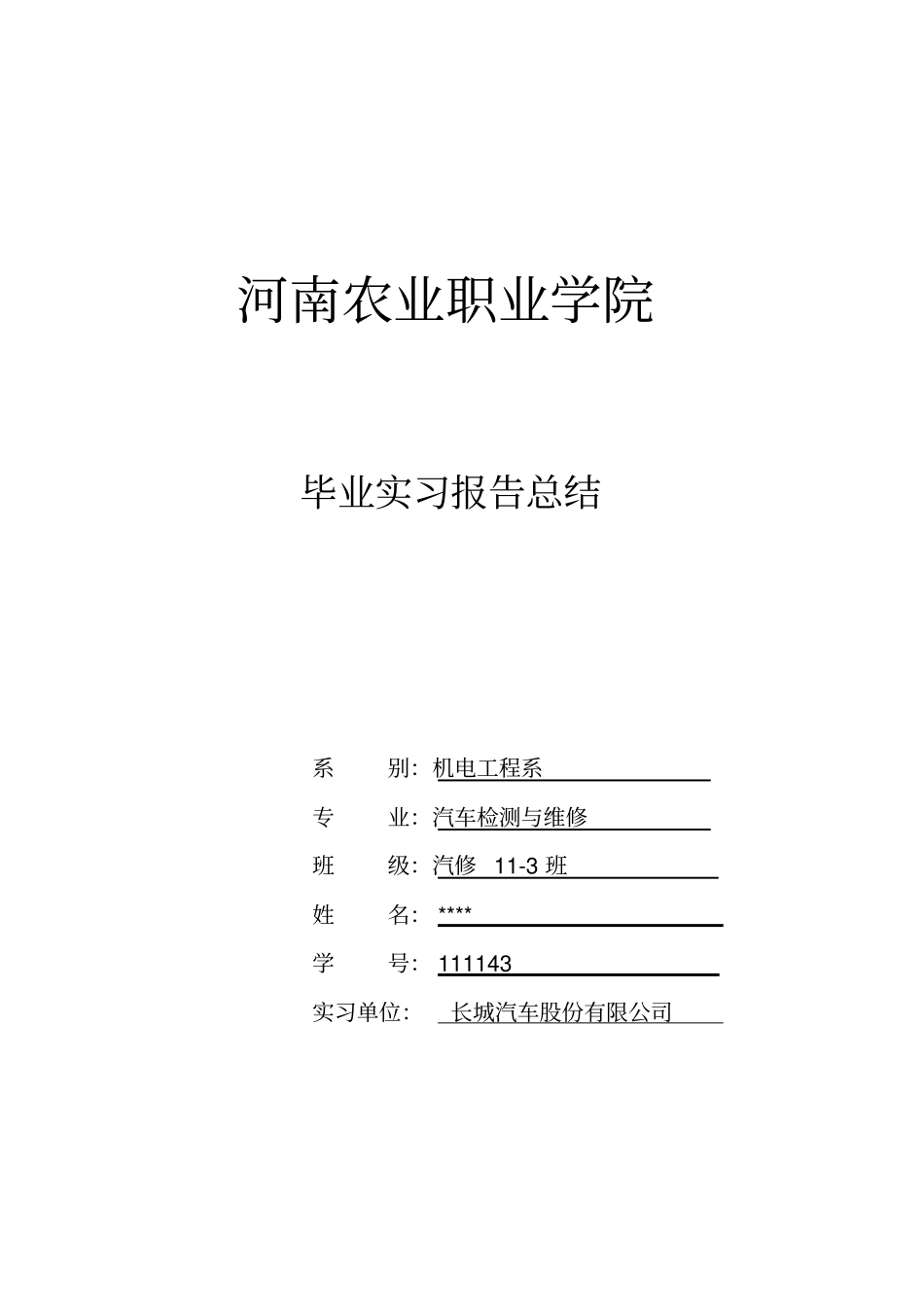 河南农业职业学院

毕业实习报告总结

系　　别：机电工程系

专　　业：汽车检测与维修

班　　级：汽修　11-3 班

姓　　名：****

学　　号：111143

实习单位：　长城汽车股份有限公司